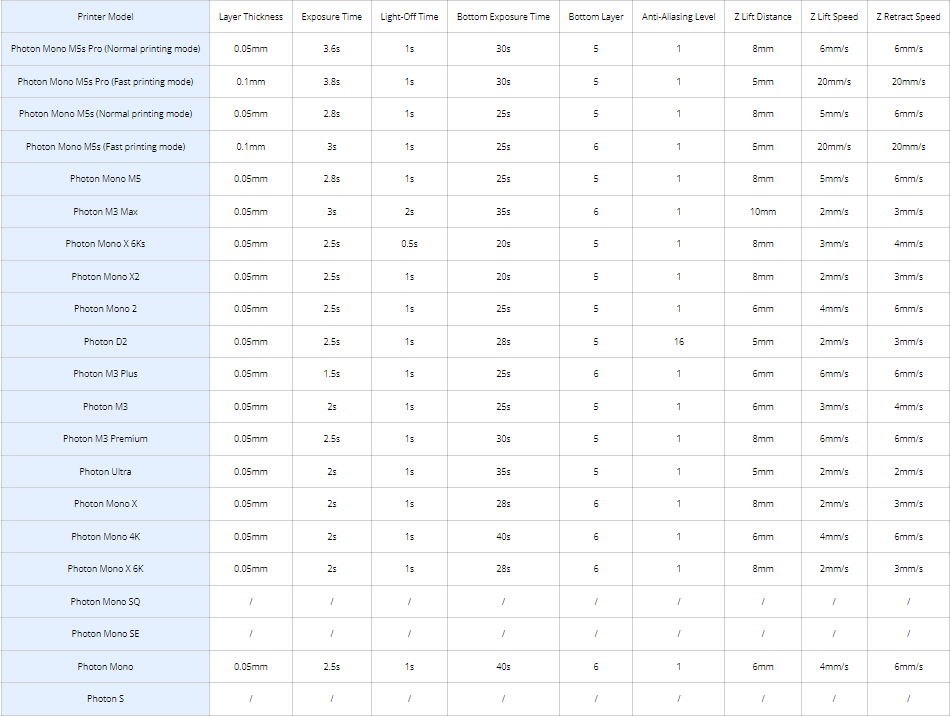 | Printer Model | Layer Thickness | Exposure Time | Light-Off Time | Bottom Exposure Time | Bottom Layer | Anti-Aliasing Level | Z Lift Distance | Z Lift Speed | Z Retract Speed |
|---|---|---|---|---|---|---|---|---|---|
| Photon Mono M5s Pro (Normal printing mode) | 0.05mm | 3.6s | 1s | 30s | 5 | 1 | 8mm | 6mm/s | 6mm/s |
| Photon Mono M5s Pro (Fast printing mode) | 0.1mm | 3.8s | 1s | 30s | 5 | 1 | 5mm | 20mm/s | 20mm/s |
| Photon Mono M5s (Normal printing mode) | 0.05mm | 2.8s | 1s | 25s | 5 | 1 | 8mm | 5mm/s | 6mm/s |
| Photon Mono M5s (Fast printing mode) | 0.1mm | 3s | 1s | 25s | 6 | 1 | 5mm | 20mm/s | 20mm/s |
| Photon Mono M5 | 0.05mm | 2.8s | 1s | 25s | 5 | 1 | 8mm | 5mm/s | 6mm/s |
| Photon M3 Max | 0.05mm | 3s | 2s | 35s | 6 | 1 | 10mm | 2mm/s | 3mm/s |
| Photon Mono X 6Ks | 0.05mm | 2.5s | 0.5s | 20s | 5 | 1 | 8mm | 3mm/s | 4mm/s |
| Photon Mono X2 | 0.05mm | 2.5s | 1s | 20s | 5 | 1 | 8mm | 2mm/s | 3mm/s |
| Photon Mono 2 | 0.05mm | 2.5s | 1s | 25s | 5 | 1 | 6mm | 4mm/s | 6mm/s |
| Photon D2 | 0.05mm | 2.5s | 1s | 28s | 5 | 16 | 5mm | 2mm/s | 3mm/s |
| Photon M3 Plus | 0.05mm | 1.5s | 1s | 25s | 6 | 1 | 6mm | 6mm/s | 6mm/s |
| Photon M3 | 0.05mm | 2s | 1s | 25s | 5 | 1 | 6mm | 3mm/s | 4mm/s |
| Photon M3 Premium | 0.05mm | 2.5s | 1s | 30s | 5 | 1 | 8mm | 6mm/s | 6mm/s |
| Photon Ultra | 0.05mm | 2s | 1s | 35s | 5 | 1 | 5mm | 2mm/s | 2mm/s |
| Photon Mono X | 0.05mm | 2s | 1s | 28s | 6 | 1 | 8mm | 2mm/s | 3mm/s |
| Photon Mono 4K | 0.05mm | 2s | 1s | 40s | 6 | 1 | 6mm | 4mm/s | 6mm/s |
| Photon Mono X 6K | 0.05mm | 2s | 1s | 28s | 6 | 1 | 8mm | 2mm/s | 3mm/s |
| Photon Mono SQ | / | / | / | / | / | / | / | / | / |
| Photon Mono SE | / | / | / | / | / | / | / | / | / |
| Photon Mono | 0.05mm | 2.5s | 1s | 40s | 6 | 1 | 6mm | 4mm/s | 6mm/s |
| Photon S | / | / | / | / | / | / | / | / | / |